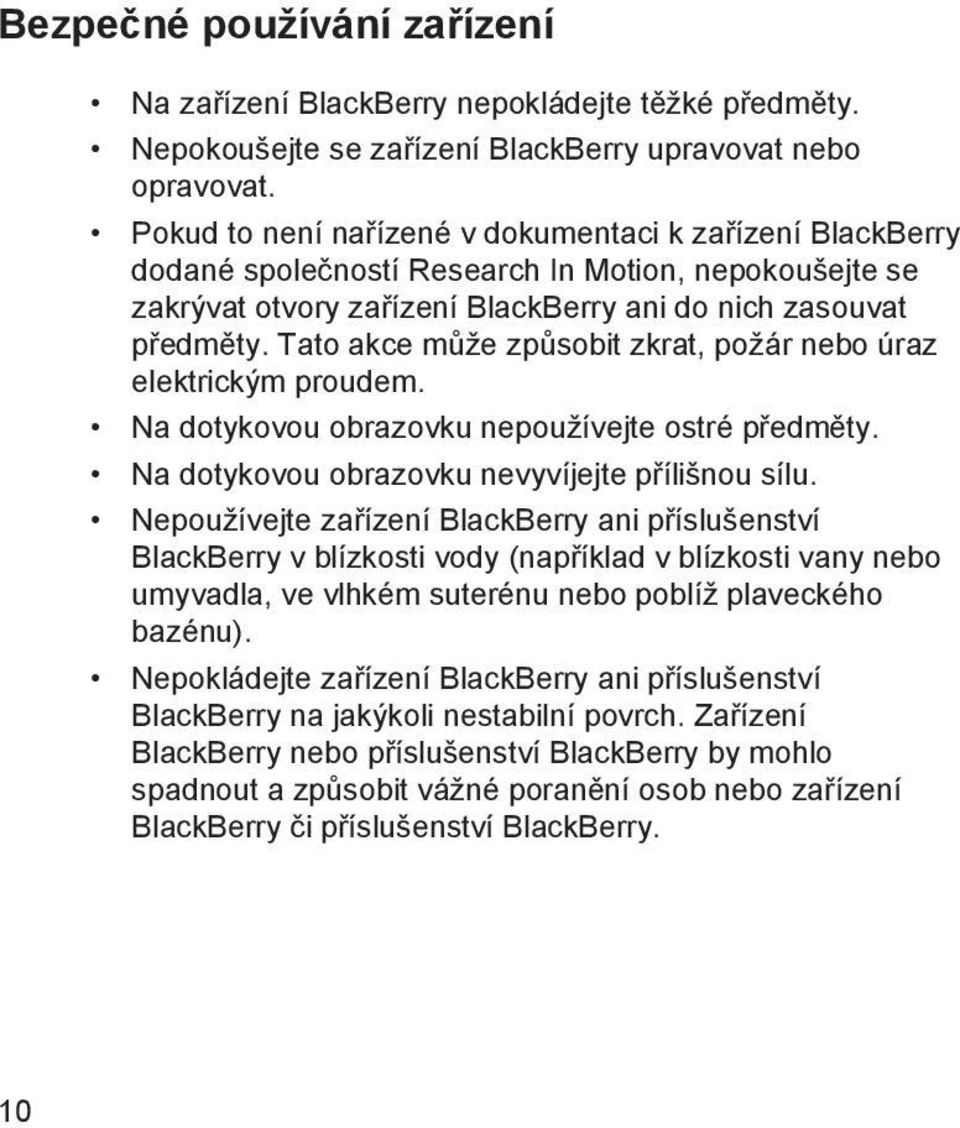 Bezpečné používání zařízení

• Na zařízení BlackBerry nepokládejte těžké předměty.
• Nepokoušejte se zařízení BlackBerry upravovat nebo opravovat.
• Pokud to není nařízené v dokumentaci k zařízení BlackBerry dodané společností Research In Motion, nepokoušejte se zakrývat otvory zařízení BlackBerry ani do nich zasouvat předměty. Tato akce může způsobit zkrat, požár nebo úraz elektrickým proudem.
• Na dotykovou obrazovku nepoužívejte ostré předměty.
• Na dotykovou obrazovku nevyvíjejte přílišnou sílu.
• Nepoužívejte zařízení BlackBerry ani příslušenství BlackBerry v blízkosti vody (například v blízkosti vany nebo umyvadla, ve vlhkém suterénu nebo poblíž plaveckého bazénu).
• Nepokládejte zařízení BlackBerry ani příslušenství BlackBerry na jakýkoli nestabilní povrch. Zařízení BlackBerry nebo příslušenství BlackBerry by mohlo spadnout a způsobit vážné poranění osob nebo zařízení BlackBerry či příslušenství BlackBerry.

10